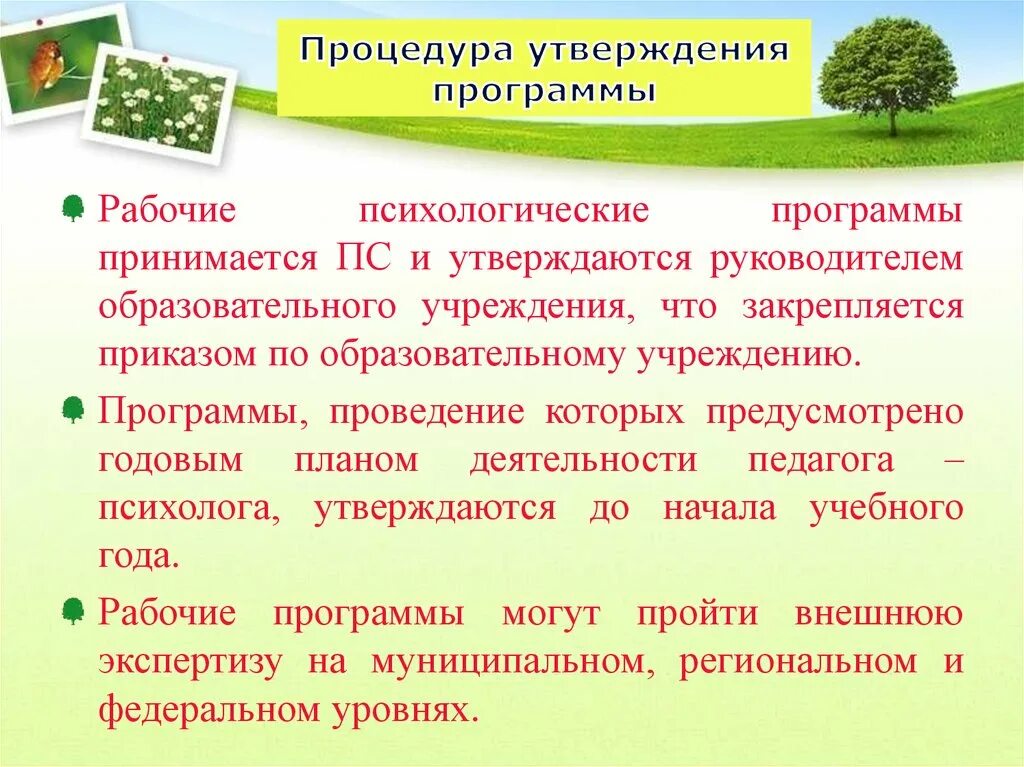 Процедура утверждения программы

Рабочие психологические программы принимается ПС и утверждаются руководителем образовательного учреждения, что закрепляется приказом по образовательному учреждению.

Программы, проведение которых предусмотрено годовым планом деятельности педагога – психолога, утверждаются до начала учебного года.

Рабочие программы могут пройти внешнюю экспертизу на муниципальном, региональном и федеральном уровнях.